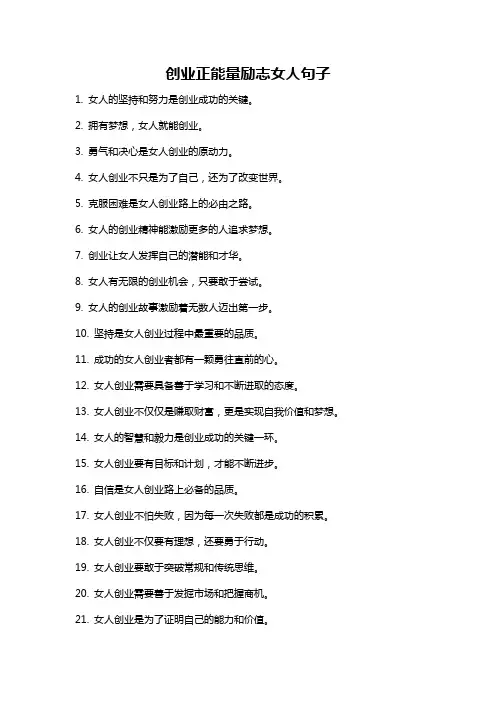 创业正能量励志女人句子

1. 女人的坚持和努力是创业成功的关键。

2. 拥有梦想，女人就能创业。

3. 勇气和决心是女人创业的原动力。

4. 女人创业不只是为了自己，还为了改变世界。

5. 克服困难是女人创业路上的必由之路。

6. 女人的创业精神能激励更多的人追求梦想。

7. 创业让女人发挥自己的潜能和才华。

8. 女人有无限的创业机会，只要敢于尝试。

9. 女人的创业故事激励着无数人迈出第一步。

10. 坚持是女人创业过程中最重要的品质。

11. 成功的女人创业者都有一颗勇往直前的心。

12. 女人创业需要具备善于学习和不断进取的态度。

13. 女人创业不仅仅是赚取财富，更是实现自我价值和梦想。

14. 女人的智慧和毅力是创业成功的关键一环。

15. 女人创业要有目标和计划，才能不断进步。

16. 自信是女人创业路上必备的品质。

17. 女人创业不怕失败，因为每一次失败都是成功的积累。

18. 女人创业不仅要有理想，还要勇于行动。

19. 女人创业要敢于突破常规和传统思维。

20. 女人创业需要善于发掘市场和把握商机。

21. 女人创业是为了证明自己的能力和价值。